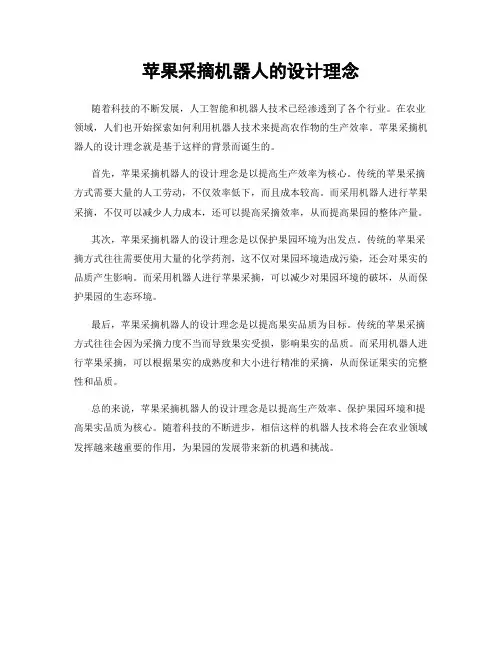 苹果采摘机器人的设计理念

随着科技的不断发展，人工智能和机器人技术已经渗透到了各个行业。在农业领域，人们也开始探索如何利用机器人技术来提高农作物的生产效率。苹果采摘机器人的设计理念就是基于这样的背景而诞生的。

首先，苹果采摘机器人的设计理念是以提高生产效率为核心。传统的苹果采摘方式需要大量的人工劳动，不仅效率低下，而且成本较高。而采用机器人进行苹果采摘，不仅可以减少人力成本，还可以提高采摘效率，从而提高果园的整体产量。

其次，苹果采摘机器人的设计理念是以保护果园环境为出发点。传统的苹果采摘方式往往需要使用大量的化学药剂，这不仅对果园环境造成污染，还会对果实的品质产生影响。而采用机器人进行苹果采摘，可以减少对果园环境的破坏，从而保护果园的生态环境。

最后，苹果采摘机器人的设计理念是以提高果实品质为目标。传统的苹果采摘方式往往会因为采摘力度不当而导致果实受损，影响果实的品质。而采用机器人进行苹果采摘，可以根据果实的成熟度和大小进行精准的采摘，从而保证果实的完整性和品质。

总的来说，苹果采摘机器人的设计理念是以提高生产效率、保护果园环境和提高果实品质为核心。随着科技的不断进步，相信这样的机器人技术将会在农业领域发挥越来越重要的作用，为果园的发展带来新的机遇和挑战。